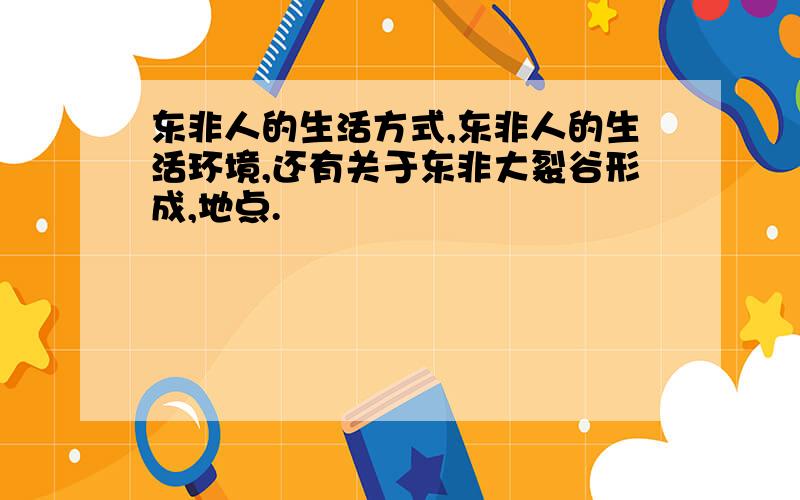 东非人的生活方式,东非人的生活环境,还有关于东非大裂谷形成,地点.